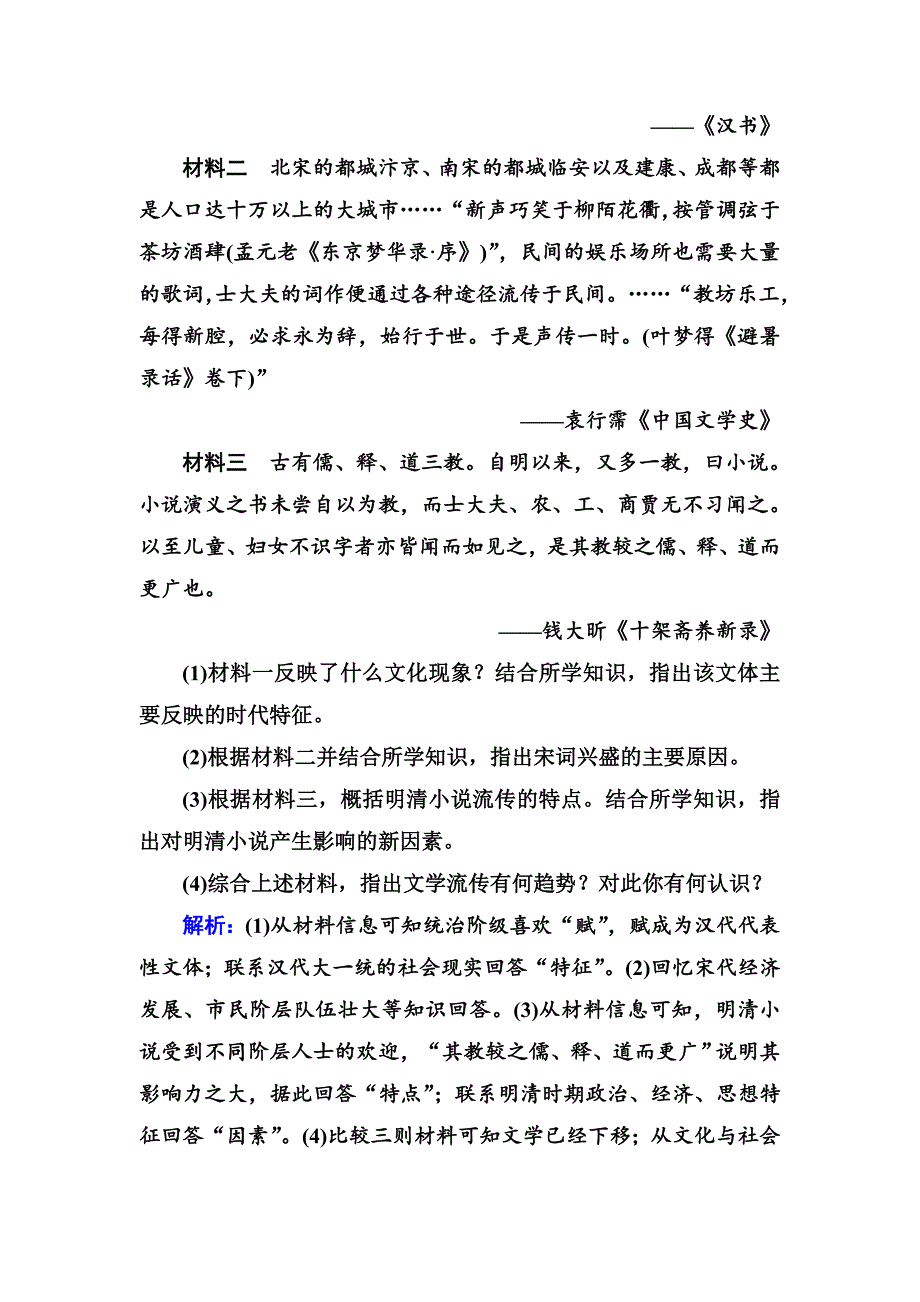 ——《汉书》

材料二　北宋的都城汴京、南宋的都城临安以及建康、成都等都是人口达十万以上的大城市……“新声巧笑于柳陌花衢，按管调弦于茶坊酒肆(孟元老《东京梦华录·序》)”，民间的娱乐场所也需要大量的歌词，士大夫的词作便通过各种途径流传于民间。……“教坊乐工，每得新腔，必求永为辞，始行于世。于是声传一时。(叶梦得《避暑录话》卷下)”

——袁行霈《中国文学史》

材料三　古有儒、释、道三教。自明以来，又多一教，曰小说。小说演义之书未尝自以为教，而士大夫、农、工、商贾无不习闻之。以至儿童、妇女不识字者亦皆闻而如见之，是其教较之儒、释、道而更广也。

——钱大昕《十架斋养新录》

(1)材料一反映了什么文化现象？结合所学知识，指出该文体主要反映的时代特征。

(2)根据材料二并结合所学知识，指出宋词兴盛的主要原因。

(3)根据材料三，概括明清小说流传的特点。结合所学知识，指出对明清小说产生影响的新因素。

(4)综合上述材料，指出文学流传有何趋势？对此你有何认识？

解析：(1)从材料信息可知统治阶级喜欢“赋”，赋成为汉代代表性文体；联系汉代大一统的社会现实回答“特征”。(2)回忆宋代经济发展、市民阶层队伍壮大等知识回答。(3)从材料信息可知，明清小说受到不同阶层人士的欢迎，“其教较之儒、释、道而更广”说明其影响力之大，据此回答“特点”；联系明清时期政治、经济、思想特征回答“因素”。(4)比较三则材料可知文学已经下移；从文化与社会